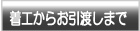 着工からお引渡しまで